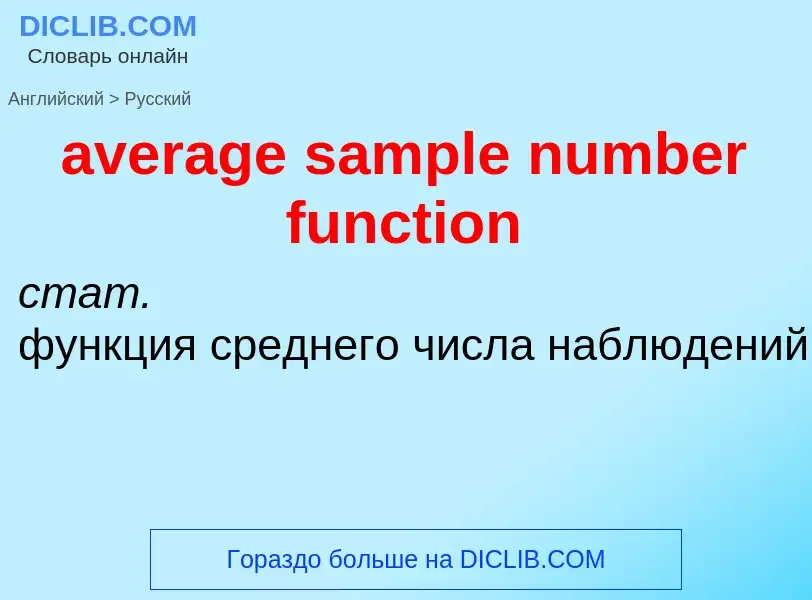 DICLIB.COM
Словарь онлайн

Английский > Русский

average sample number function

стат.
функция среднего числа наблюдений

Гораздо больше на DICLIB.COM